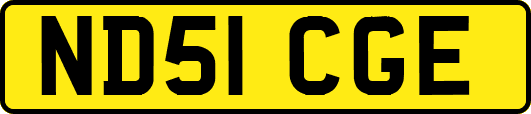 ND51 CGE